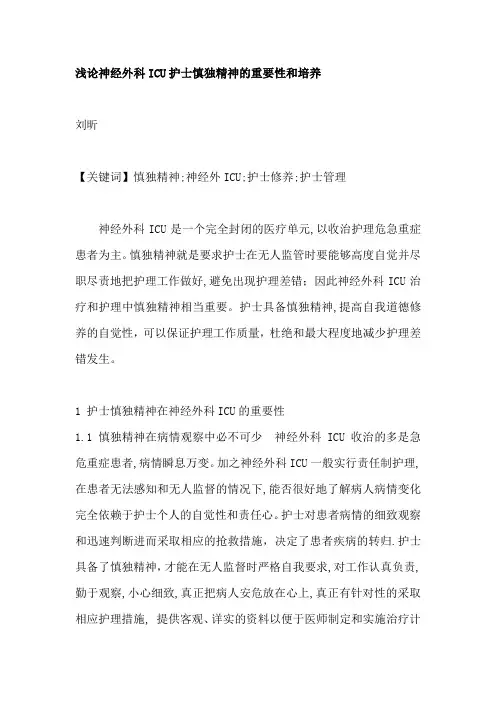 浅论神经外科 ICU 护士慎独精神的重要性和培养

刘昕

【关键词】慎独精神;神经外 ICU;护士修养;护士管理

神经外科 ICU 是一个完全封闭的医疗单元,以收治护理危急重症患者为主。慎独精神就是要求护士在无人监管时要能够高度自觉并尽职尽责地把护理工作做好,避免出现护理差错;因此神经外科 ICU 治疗和护理中慎独精神相当重要。护士具备慎独精神,提高自我道德修养的自觉性,可以保证护理工作质量,杜绝和最大程度地减少护理差错发生。

1 护士慎独精神在神经外科 ICU 的重要性

1.1 慎独精神在病情观察中必不可少 神经外科 ICU 收治的多是急危重症患者,病情瞬息万变。加之神经外科 ICU 一般实行责任制护理,在患者无法感知和无人监督的情况下,能否很好地了解病人病情变化完全依赖于护士个人的自觉性和责任心。护士对患者病情的细致观察和迅速判断进而采取相应的抢救措施,决定了患者疾病的转归.护士具备了慎独精神,才能在无人监督时严格自我要求,对工作认真负责,勤于观察,小心细致,真正把病人安危放在心上,真正有针对性的采取相应护理措施, 提供客观、详实的资料以便于医师制定和实施治疗计